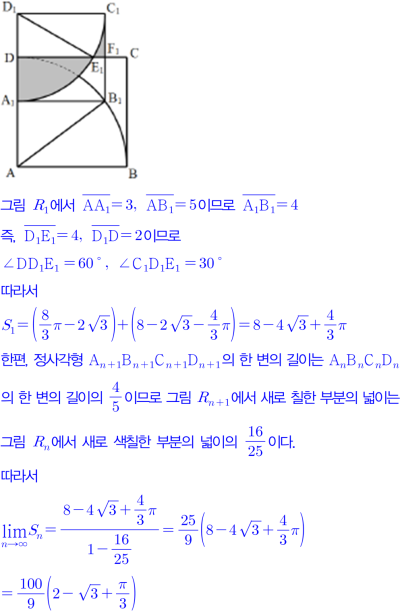 $D_1$
$C_1$
$F_1$
D
C
$E_1$
$A_1$
$B_1$
A
B

그림 $R_1$에서 $\overline{AA_1}=3$, $\overline{AB_1}=5$이므로 $\overline{A_1B_1}=4$

즉, $\overline{D_1E_1}=4$, $\overline{D_1D}=2$이므로

$\angle DD_1E_1=60°$, $\angle C_1D_1E_1=30°$

따라서

$S_1=\left(\frac{8}{3}\pi-2\sqrt{3}\right)+\left(8-2\sqrt{3}-\frac{4}{3}\pi\right)=8-4\sqrt{3}+\frac{4}{3}\pi$

한편, 정사각형 $A_{n+1}B_{n+1}C_{n+1}D_{n+1}$의 한 변의 길이는 $A_nB_nC_nD_n$의 한 변의 길이의 $\frac{4}{5}$이므로 그림 $R_{n+1}$에서 새로 칠한 부분의 넓이는 그림 $R_n$에서 새로 색칠한 부분의 넓이의 $\frac{16}{25}$이다.

따라서

$\lim_{n\to\infty}S_n=\frac{8-4\sqrt{3}+\frac{4}{3}\pi}{1-\frac{16}{25}}=\frac{25}{9}\left(8-4\sqrt{3}+\frac{4}{3}\pi\right)$

$=\frac{100}{9}\left(2-\sqrt{3}+\frac{\pi}{3}\right)$